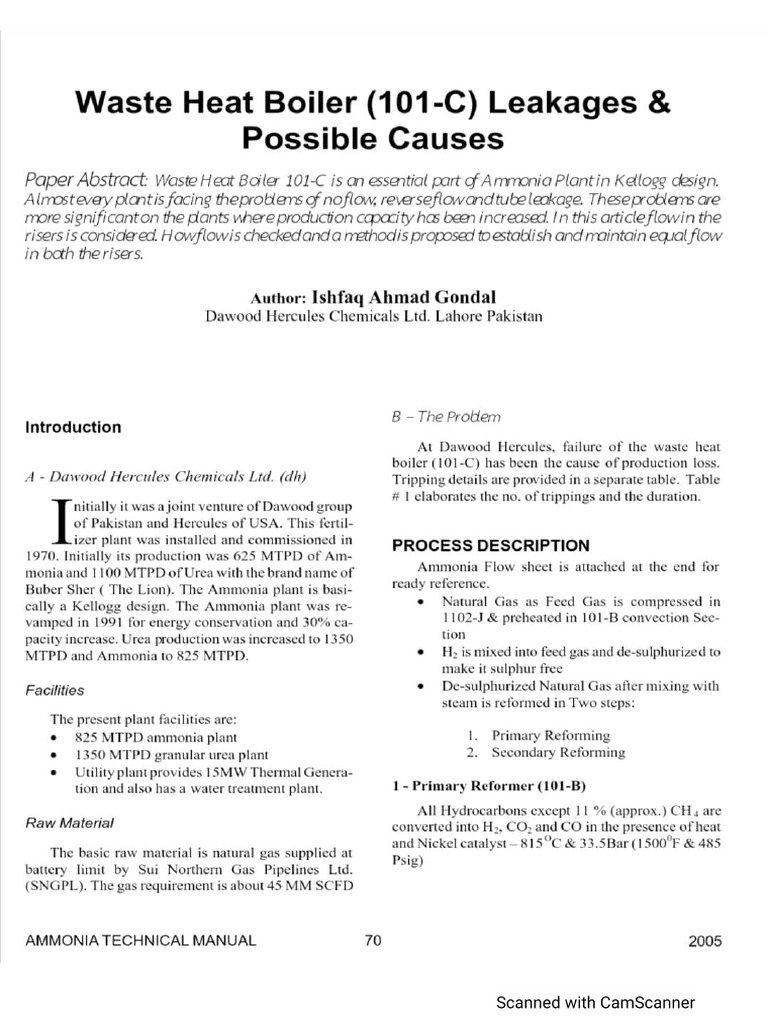 Waste Heat Boiler (101-C) Leakages & Possible Causes

Paper Abstract: Waste Heat Boiler 101-C is an essential part of Ammonia Plant in Kellogg design. Almost every plant is facing the problems of no flow, reverse flow and tube leakage. These problems are more significant on the plants where production capacity has been increased. In this article flow in the risers is considered. How flow is checked and a method is proposed to establish and maintain equal flow in both the risers.

Author: Ishfaq Ahmad Gondal
Dawood Hercules Chemicals Ltd. Lahore Pakistan

Introduction

A - Dawood Hercules Chemicals Ltd. (dh)

Initially it was a joint venture of Dawood group of Pakistan and Hercules of USA. This fertilizer plant was installed and commissioned in 1970. Initially its production was 625 MTPD of Ammonia and 1100 MTPD of Urea with the brand name of Buber Sher ( The Lion). The Ammonia plant is basically a Kellogg design. The Ammonia plant was revamped in 1991 for energy conservation and 30% capacity increase. Urea production was increased to 1350 MTPD and Ammonia to 825 MTPD.

Facilities

The present plant facilities are:
• 825 MTPD ammonia plant
• 1350 MTPD granular urea plant
• Utility plant provides 15MW Thermal Generation and also has a water treatment plant.

Raw Material

The basic raw material is natural gas supplied at battery limit by Sui Northern Gas Pipelines Ltd. (SNGPL). The gas requirement is about 45 MM SCFD

B – The Problem

At Dawood Hercules, failure of the waste heat boiler (101-C) has been the cause of production loss. Tripping details are provided in a separate table. Table # 1 elaborates the no. of trippings and the duration.

PROCESS DESCRIPTION

Ammonia Flow sheet is attached at the end for ready reference.
• Natural Gas as Feed Gas is compressed in 1102-J & preheated in 101-B convection Section
• $H_2$ is mixed into feed gas and de-sulphurized to make it sulphur free
• De-sulphurized Natural Gas after mixing with steam is reformed in Two steps:

1. Primary Reforming
2. Secondary Reforming

1 - Primary Reformer (101-B)

All Hydrocarbons except 11 % (approx.) $CH_4$ are converted into $H_2$, $CO_2$ and CO in the presence of heat and Nickel catalyst – $815^0C$ & 33.5Bar ($1500^0F$ & 485 Psig)

AMMONIA TECHNICAL MANUAL 70 2005

Scanned with CamScanner